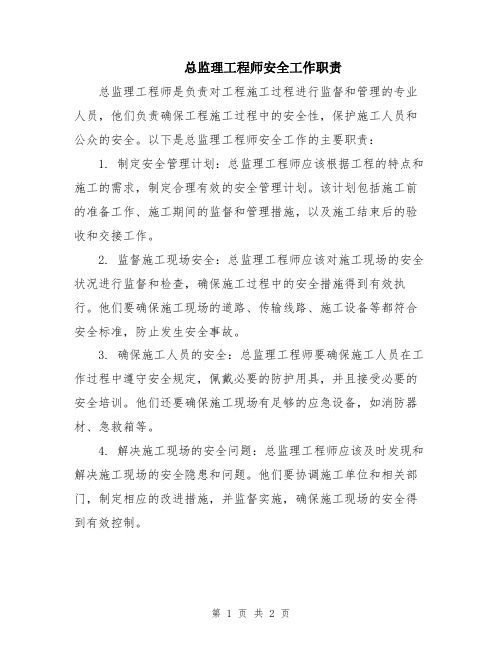 总监理工程师安全工作职责

总监理工程师是负责对工程施工过程进行监督和管理的专业人员，他们负责确保工程施工过程中的安全性，保护施工人员和公众的安全。以下是总监理工程师安全工作的主要职责：

1. 制定安全管理计划：总监理工程师应该根据工程的特点和施工的需求，制定合理有效的安全管理计划。该计划包括施工前的准备工作、施工期间的监督和管理措施，以及施工结束后的验收和交接工作。

2. 监督施工现场安全：总监理工程师应该对施工现场的安全状况进行监督和检查，确保施工过程中的安全措施得到有效执行。他们要确保施工现场的道路、传输线路、施工设备等都符合安全标准，防止发生安全事故。

3. 确保施工人员的安全：总监理工程师要确保施工人员在工作过程中遵守安全规定，佩戴必要的防护用具，并且接受必要的安全培训。他们还要确保施工现场有足够的应急设备，如消防器材、急救箱等。

4. 解决施工现场的安全问题：总监理工程师应该及时发现和解决施工现场的安全隐患和问题。他们要协调施工单位和相关部门，制定相应的改进措施，并监督实施，确保施工现场的安全得到有效控制。

第 1 页 共 2 页